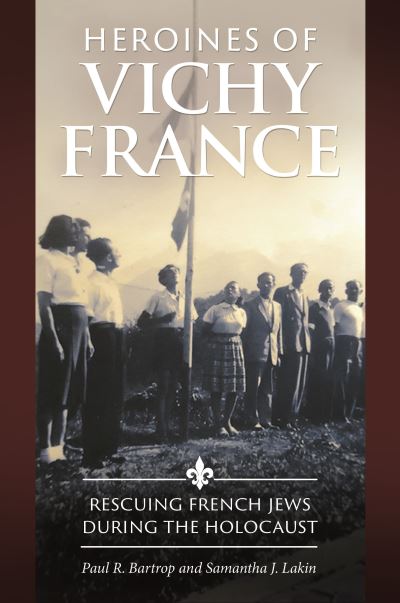 HEROINES OF
VICHY
FRANCE

RESCUING FRENCH JEWS
DURING THE HOLOCAUST

Paul R. Bartrop and Samantha J. Lakin